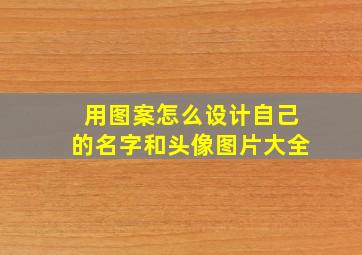 用图案怎么设计自己的名字和头像图片大全